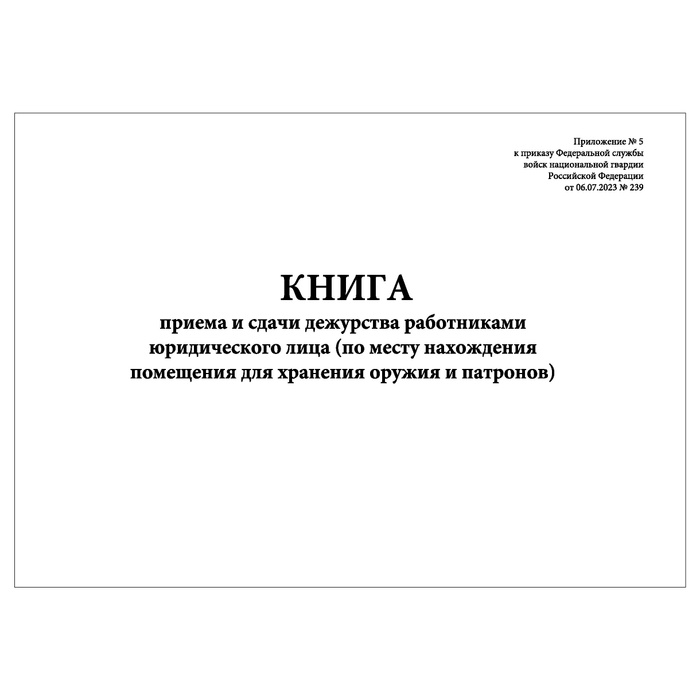 Приложение № 5
к приказу Федеральной службы
войск национальной гвардии
Российской Федерации
от 06.07.2023 № 239

КНИГА
приема и сдачи дежурства работниками юридического лица (по месту нахождения помещения для хранения оружия и патронов)